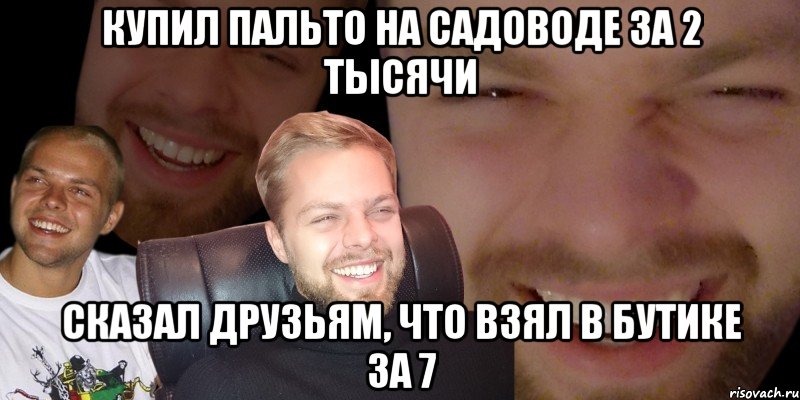 КУПИЛ ПАЛЬТО НА САДОВОДЕ ЗА 2 ТЫСЯЧИ

СКАЗАЛ ДРУЗЬЯМ, ЧТО ВЗЯЛ В БУТИКЕ ЗА 7

risovach.ru